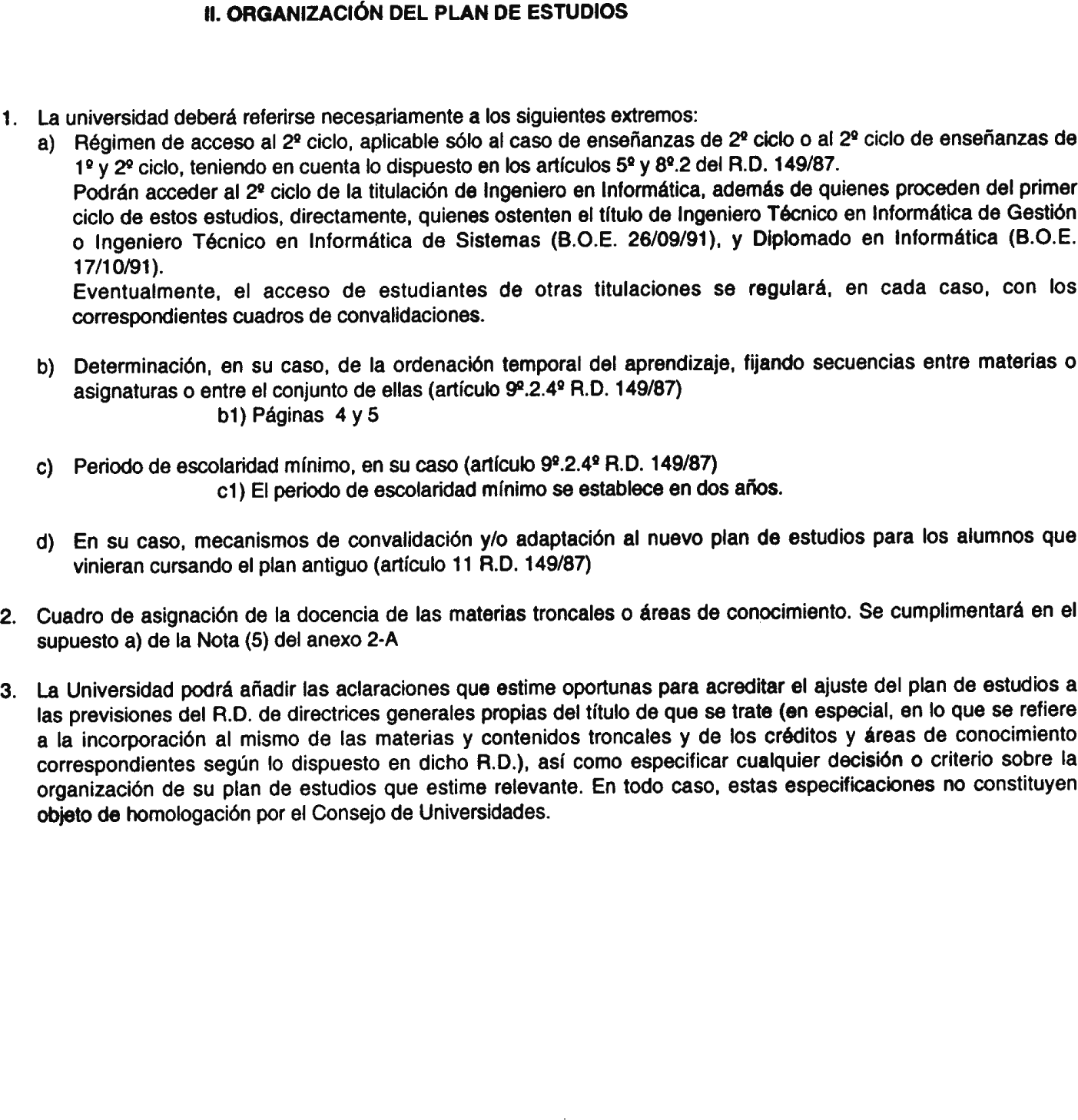 II. ORGANIZACIÓN DEL PLAN DE ESTUDIOS

1. La universidad deberá referirse necesariamente a los siguientes extremos:

a) Régimen de acceso al 2º ciclo, aplicable sólo al caso de enseñanzas de 2º ciclo o al 2º ciclo de enseñanzas de 1º y 2º ciclo, teniendo en cuenta lo dispuesto en los artículos 5º y 8º.2 del R.D. 149/87.

Podrán acceder al 2º ciclo de la titulación de Ingeniero en Informática, además de quienes proceden del primer ciclo de estos estudios, directamente, quienes ostenten el título de Ingeniero Técnico en Informática de Gestión o Ingeniero Técnico en Informática de Sistemas (B.O.E. 26/09/91), y Diplomado en Informática (B.O.E. 17/10/91).

Eventualmente, el acceso de estudiantes de otras titulaciones se regulará, en cada caso, con los correspondientes cuadros de convalidaciones.

b) Determinación, en su caso, de la ordenación temporal del aprendizaje, fijando secuencias entre materias o asignaturas o entre el conjunto de ellas (artículo 9º.2.4º R.D. 149/87)

b1) Páginas 4 y 5

c) Periodo de escolaridad mínimo, en su caso (artículo 9º.2.4º R.D. 149/87)

c1) El periodo de escolaridad mínimo se establece en dos años.

d) En su caso, mecanismos de convalidación y/o adaptación al nuevo plan de estudios para los alumnos que vinieran cursando el plan antiguo (artículo 11 R.D. 149/87)

2. Cuadro de asignación de la docencia de las materias troncales o áreas de conocimiento. Se cumplimentará en el supuesto a) de la Nota (5) del anexo 2-A

3. La Universidad podrá añadir las aclaraciones que estime oportunas para acreditar el ajuste del plan de estudios a las previsiones del R.D. de directrices generales propias del título de que se trate (en especial, en lo que se refiere a la incorporación al mismo de las materias y contenidos troncales y de los créditos y áreas de conocimiento correspondientes según lo dispuesto en dicho R.D.), así como especificar cualquier decisión o criterio sobre la organización de su plan de estudios que estime relevante. En todo caso, estas especificaciones no constituyen objeto de homologación por el Consejo de Universidades.